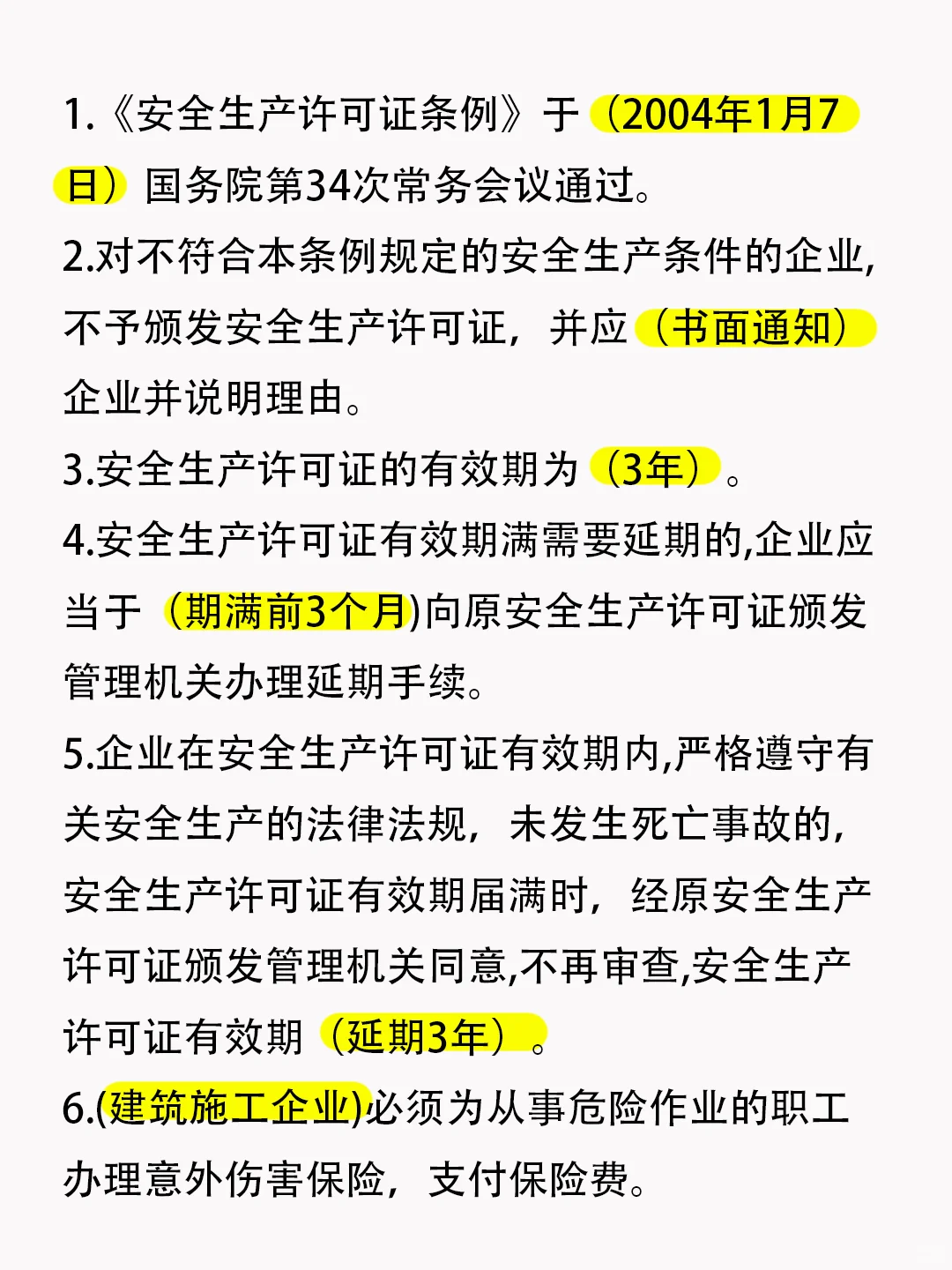 1.《安全生产许可证条例》于（2004年1月7日）国务院第34次常务会议通过。
2.对不符合本条例规定的安全生产条件的企业，不予颁发安全生产许可证，并应（书面通知）企业并说明理由。
3.安全生产许可证的有效期为（3年）。
4.安全生产许可证有效期满需要延期的,企业应当于（期满前3个月)向原安全生产许可证颁发管理机关办理延期手续。
5.企业在安全生产许可证有效期内,严格遵守有关安全生产的法律法规，未发生死亡事故的，安全生产许可证有效期届满时，经原安全生产许可证颁发管理机关同意,不再审查,安全生产许可证有效期（延期3年）。
6.(建筑施工企业)必须为从事危险作业的职工办理意外伤害保险，支付保险费。